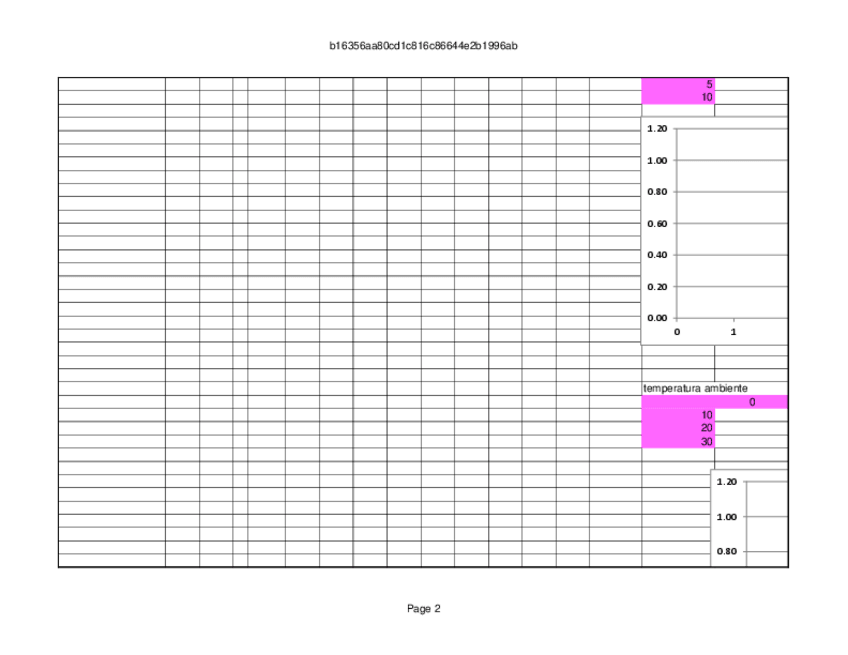 b16356aa80cd1c816c86644e2b1996ab

5
10

1.20
1.00
0.80
0.60
0.40
0.20
0.00
0
1

temperatura ambiente
0
10
20
30

1.20
1.00
0.80

Page 2